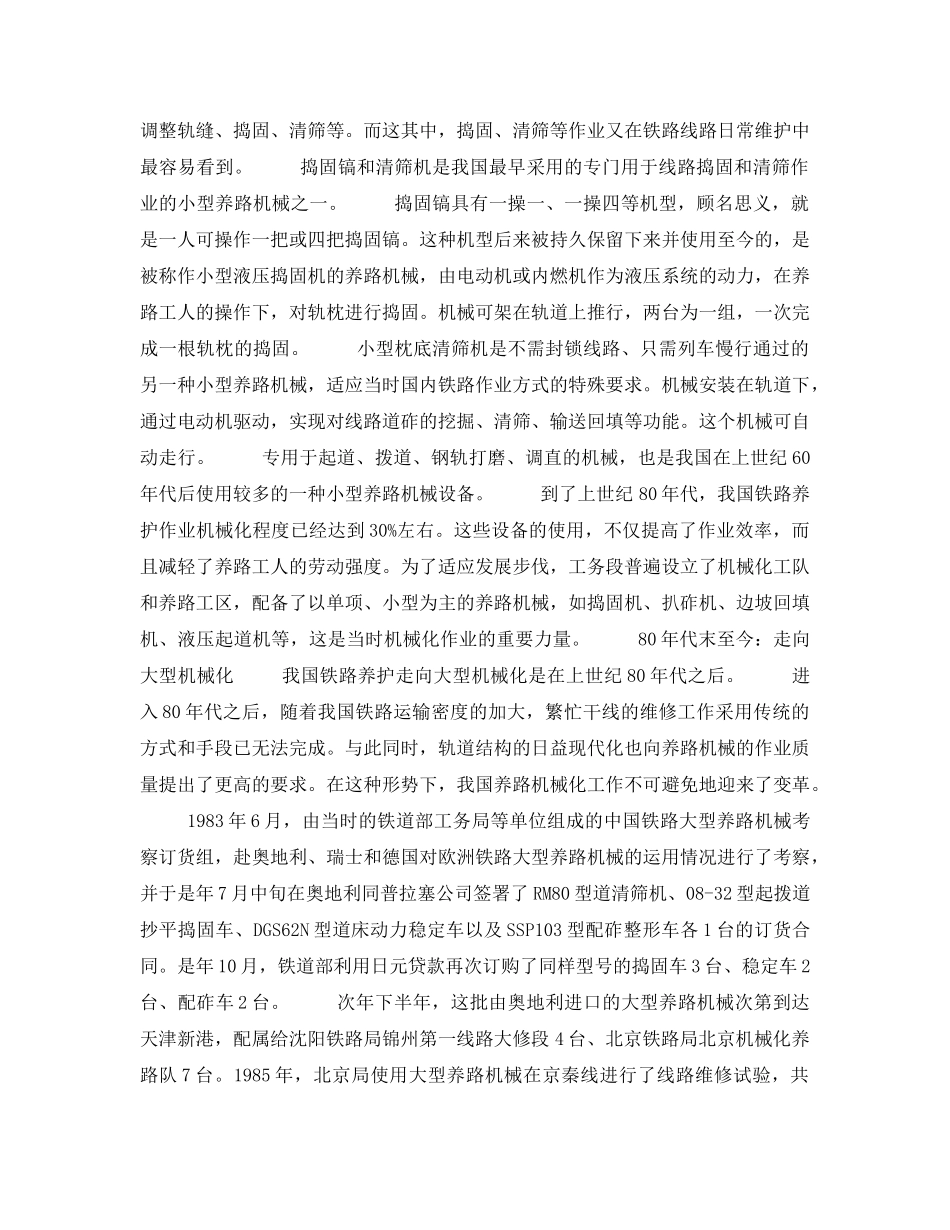 调整轨缝、捣固、清筛等。而这其中，捣固、清筛等作业又在铁路线路日常维护中最容易看到。　　捣固镐和清筛机是我国最早采用的专门用于线路捣固和清筛作业的小型养路机械之一。　　捣固镐具有一操一、一操四等机型，顾名思义，就是一人可操作一把或四把捣固镐。这种机型后来被持久保留下来并使用至今的，是被称作小型液压捣固机的养路机械，由电动机或内燃机作为液压系统的动力，在养路工人的操作下，对轨枕进行捣固。机械可架在轨道上推行，两台为一组，一次完成一根轨枕的捣固。　　小型枕底清筛机是不需封锁线路、只需列车慢行通过的另一种小型养路机械，适应当时国内铁路作业方式的特殊要求。机械安装在轨道下，通过电动机驱动，实现对线路道砟的挖掘、清筛、输送回填等功能。这个机械可自动走行。　　专用于起道、拨道、钢轨打磨、调直的机械，也是我国在上世纪60年代后使用较多的一种小型养路机械设备。　　到了上世纪80年代，我国铁路养护作业机械化程度已经达到30%左右。这些设备的使用，不仅提高了作业效率，而且减轻了养路工人的劳动强度。为了适应发展步伐，工务段普遍设立了机械化工队和养路工区，配备了以单项、小型为主的养路机械，如捣固机、扒砟机、边坡回填机、液压起道机等，这是当时机械化作业的重要力量。　　80年代末至今：走向大型机械化　　我国铁路养护走向大型机械化是在上世纪80年代之后。　　进入80年代之后，随着我国铁路运输密度的加大，繁忙干线的维修工作采用传统的方式和手段已无法完成。与此同时，轨道结构的日益现代化也向养路机械的作业质量提出了更高的要求。在这种形势下，我国养路机械化工作不可避免地迎来了变革。

1983年6月，由当时的铁道部工务局等单位组成的中国铁路大型养路机械考察订货组，赴奥地利、瑞士和德国对欧洲铁路大型养路机械的运用情况进行了考察，并于是年7月中旬在奥地利同普拉塞公司签署了RM80型道清筛机、08-32型起拨道抄平捣固车、DGS62N型道床动力稳定车以及SSP103型配砟整形车各1台的订货合同。是年10月，铁道部利用日元贷款再次订购了同样型号的捣固车3台、稳定车2台、配砟车2台。　　次年下半年，这批由奥地利进口的大型养路机械次第到达天津新港，配属给沈阳铁路局锦州第一线路大修段4台、北京铁路局北京机械化养路队7台。1985年，北京局使用大型养路机械在京秦线进行了线路维修试验，共